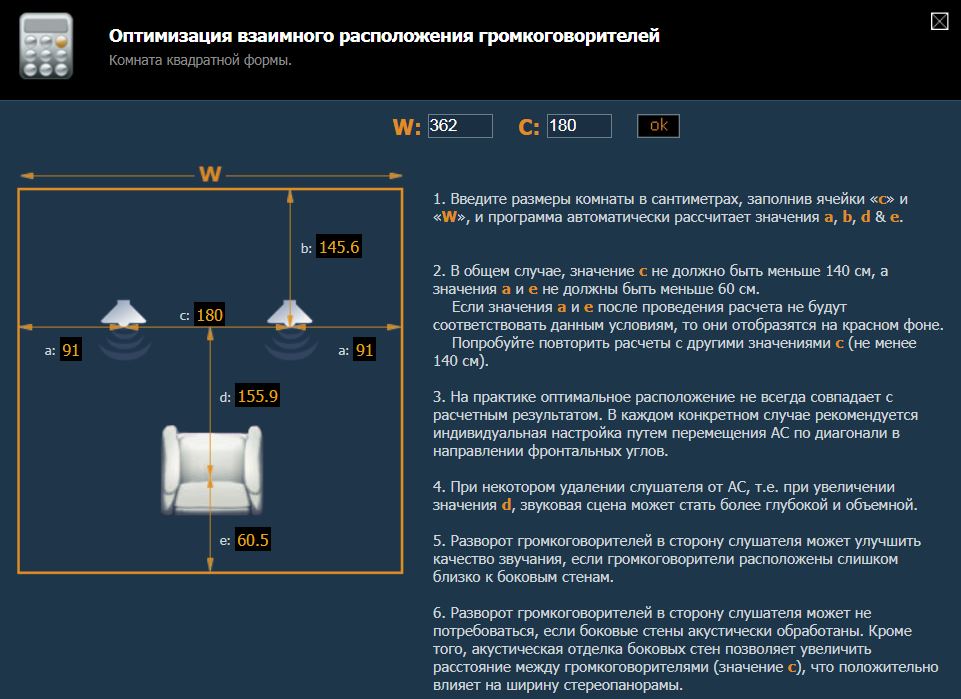 Оптимизация взаимного расположения громкоговорителей
Комната квадратной формы.

W: 362 C: 180 ok

W

b: 145.6

c: 180

a: 91

a: 91

d: 155.9

e: 60.5

1. Введите размеры комнаты в сантиметрах, заполнив ячейки «c» и «W», и программа автоматически рассчитает значения a, b, d & e.

2. В общем случае, значение c не должно быть меньше 140 см, а значения a и e не должны быть меньше 60 см.
Если значения a и e после проведения расчета не будут соответствовать данным условиям, то они отобразятся на красном фоне.
Попробуйте повторить расчеты с другими значениями c (не менее 140 см).

3. На практике оптимальное расположение не всегда совпадает с расчетным результатом. В каждом конкретном случае рекомендуется индивидуальная настройка путем перемещения АС по диагонали в направлении фронтальных углов.

4. При некотором удалении слушателя от АС, т.е. при увеличении значения d, звуковая сцена может стать более глубокой и объемной.

5. Разворот громкоговорителей в сторону слушателя может улучшить качество звучания, если громкоговорители расположены слишком близко к боковым стенам.

6. Разворот громкоговорителей в сторону слушателя может не потребоваться, если боковые стены акустически обработаны. Кроме того, акустическая отделка боковых стен позволяет увеличить расстояние между громкоговорителями (значение c), что положительно влияет на ширину стереопанорамы.